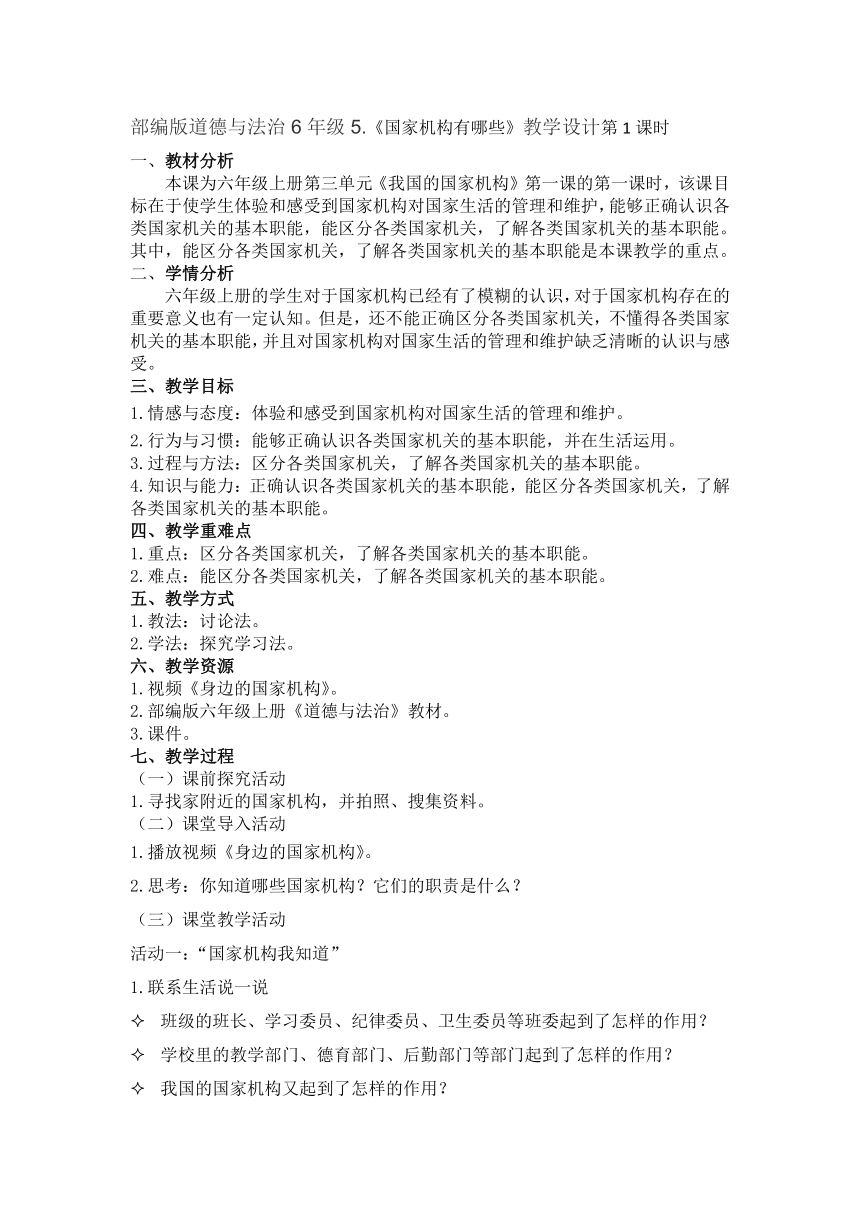 部编版道德与法治 6 年级 5.《国家机构有哪些》教学设计第 1 课时

一、教材分析

本课为六年级上册第三单元《我国的国家机构》第一课的第一课时，该课目标在于使学生体验和感受到国家机构对国家生活的管理和维护，能够正确认识各类国家机关的基本职能，能区分各类国家机关，了解各类国家机关的基本职能。其中，能区分各类国家机关，了解各类国家机关的基本职能是本课教学的重点。

二、学情分析

六年级上册的学生对于国家机构已经有了模糊的认识，对于国家机构存在的重要意义也有一定认知。但是，还不能正确区分各类国家机关，不懂得各类国家机关的基本职能，并且对国家机构对国家生活的管理和维护缺乏清晰的认识与感受。

三、教学目标

1.情感与态度：体验和感受到国家机构对国家生活的管理和维护。

2.行为与习惯：能够正确认识各类国家机关的基本职能，并在生活运用。

3.过程与方法：区分各类国家机关，了解各类国家机关的基本职能。

4.知识与能力：正确认识各类国家机关的基本职能，能区分各类国家机关，了解各类国家机关的基本职能。

四、教学重难点

1.重点：区分各类国家机关，了解各类国家机关的基本职能。

2.难点：能区分各类国家机关，了解各类国家机关的基本职能。

五、教学方式

1.教法：讨论法。

2.学法：探究学习法。

六、教学资源

1.视频《身边的国家机构》。

2.部编版六年级上册《道德与法治》教材。

3.课件。

七、教学过程

（一）课前探究活动

1.寻找家附近的国家机构，并拍照、搜集资料。

（二）课堂导入活动

1.播放视频《身边的国家机构》。

2.思考：你知道哪些国家机构？它们的职责是什么？

（三）课堂教学活动

活动一：“国家机构我知道”

1.联系生活说一说

✧ 班级的班长、学习委员、纪律委员、卫生委员等班委起到了怎样的作用？

✧ 学校里的教学部门、德育部门、后勤部门等部门起到了怎样的作用？

✧ 我国的国家机构又起到了怎样的作用？